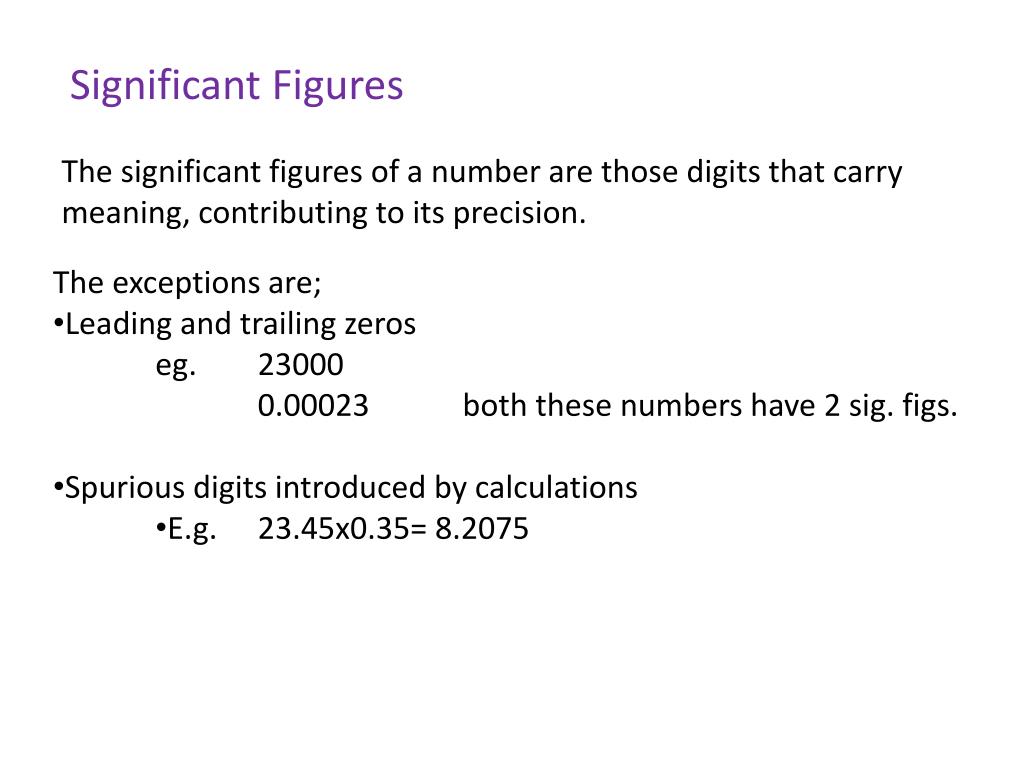 Significant Figures

The significant figures of a number are those digits that carry meaning, contributing to its precision.

The exceptions are;
•Leading and trailing zeros
eg. 23000
0.00023 both these numbers have 2 sig. figs.

•Spurious digits introduced by calculations
•E.g. 23.45x0.35= 8.2075